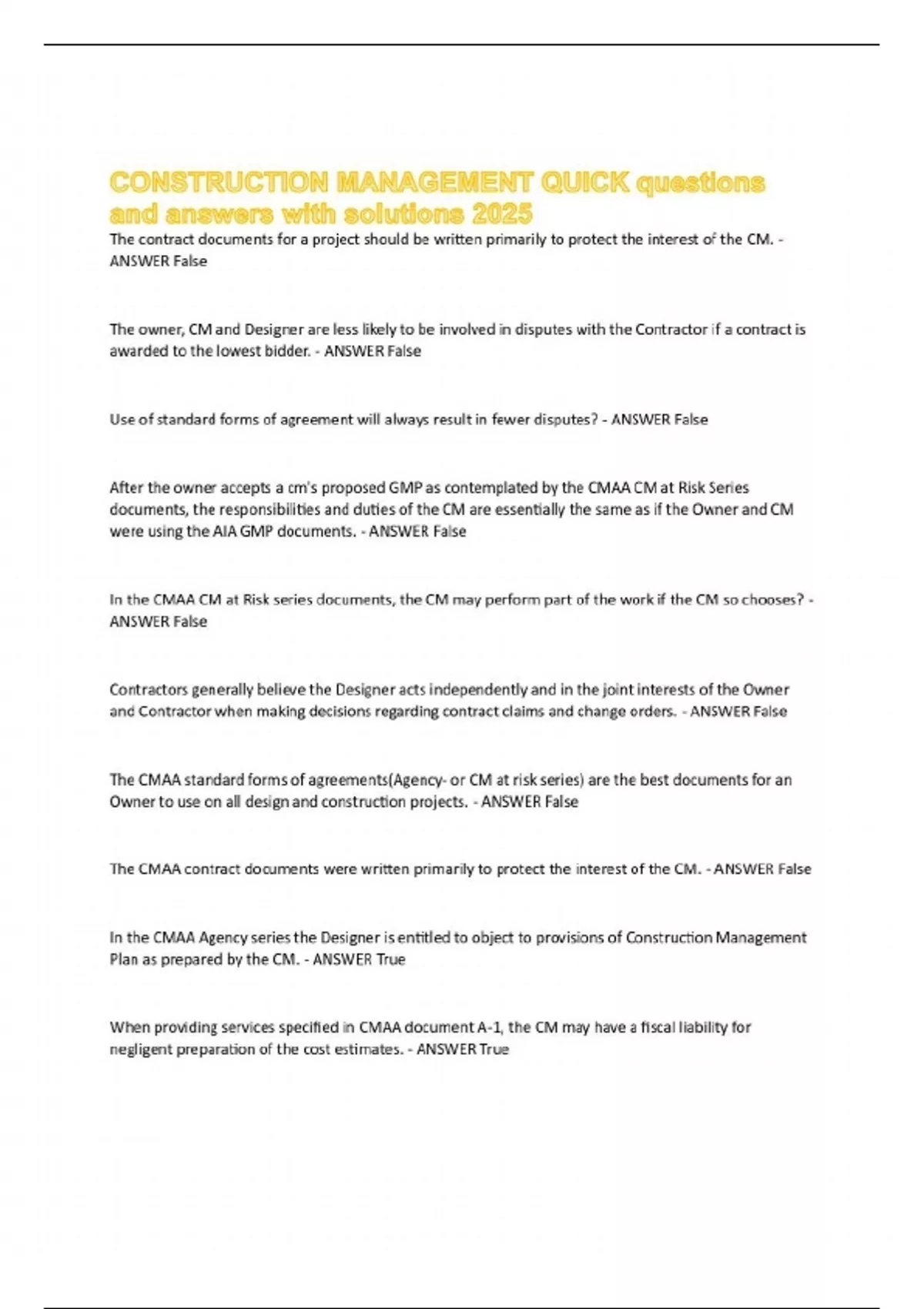 CONSTRUCTION MANAGEMENT QUICK questions and answers with solutions 2025

The contract documents for a project should be written primarily to protect the interest of the CM. - ANSWER False

The owner, CM and Designer are less likely to be involved in disputes with the Contractor if a contract is awarded to the lowest bidder. - ANSWER False

Use of standard forms of agreement will always result in fewer disputes? - ANSWER False

After the owner accepts a cm's proposed GMP as contemplated by the CMAA CM at Risk Series documents, the responsibilities and duties of the CM are essentially the same as if the Owner and CM were using the AIA GMP documents. - ANSWER False

In the CMAA CM at Risk series documents, the CM may perform part of the work if the CM so chooses? - ANSWER False

Contractors generally believe the Designer acts independently and in the joint interests of the Owner and Contractor when making decisions regarding contract claims and change orders. - ANSWER False

The CMAA standard forms of agreements(Agency- or CM at risk series) are the best documents for an Owner to use on all design and construction projects. - ANSWER False

The CMAA contract documents were written primarily to protect the interest of the CM. - ANSWER False

In the CMAA Agency series the Designer is entitled to object to provisions of Construction Management Plan as prepared by the CM. - ANSWER True

When providing services specified in CMAA document A-1, the CM may have a fiscal liability for negligent preparation of the cost estimates. - ANSWER True